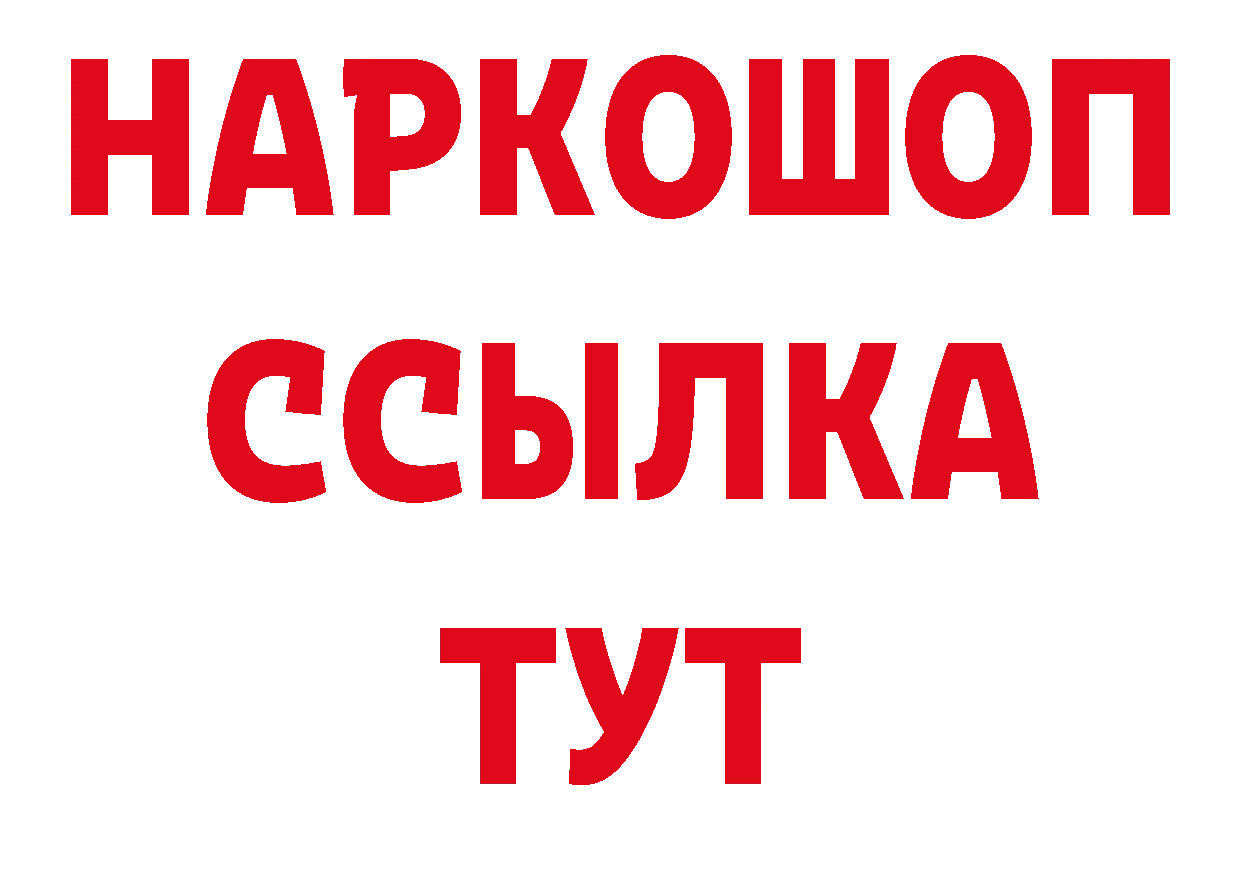 НАРКОШОП
ССЫЛКА
ТУТ